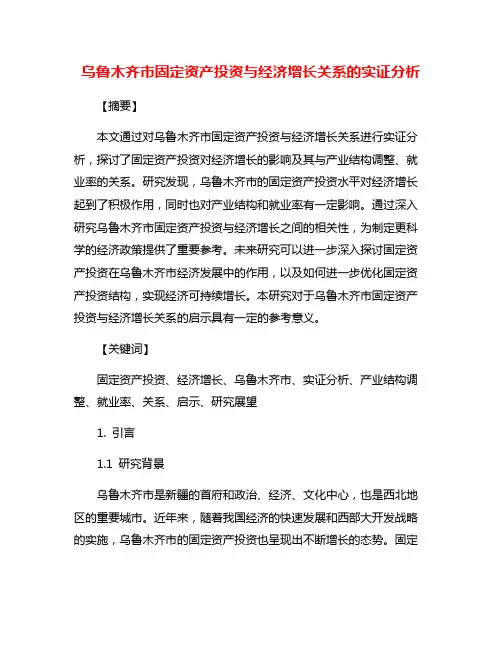 乌鲁木齐市固定资产投资与经济增长关系的实证分析

【摘要】

本文通过对乌鲁木齐市固定资产投资与经济增长关系进行实证分析，探讨了固定资产投资对经济增长的影响及其与产业结构调整、就业率的关系。研究发现，乌鲁木齐市的固定资产投资水平对经济增长起到了积极作用，同时也对产业结构和就业率有一定影响。通过深入研究乌鲁木齐市固定资产投资与经济增长之间的相关性，为制定更科学的经济政策提供了重要参考。未来研究可以进一步深入探讨固定资产投资在乌鲁木齐市经济发展中的作用，以及如何进一步优化固定资产投资结构，实现经济可持续增长。本研究对于乌鲁木齐市固定资产投资与经济增长关系的启示具有一定的参考意义。

【关键词】

固定资产投资、经济增长、乌鲁木齐市、实证分析、产业结构调整、就业率、关系、启示、研究展望

1. 引言

1.1 研究背景

乌鲁木齐市是新疆的首府和政治、经济、文化中心，也是西北地区的重要城市。近年来，随着我国经济的快速发展和西部大开发战略的实施，乌鲁木齐市的固定资产投资也呈现出不断增长的态势。固定